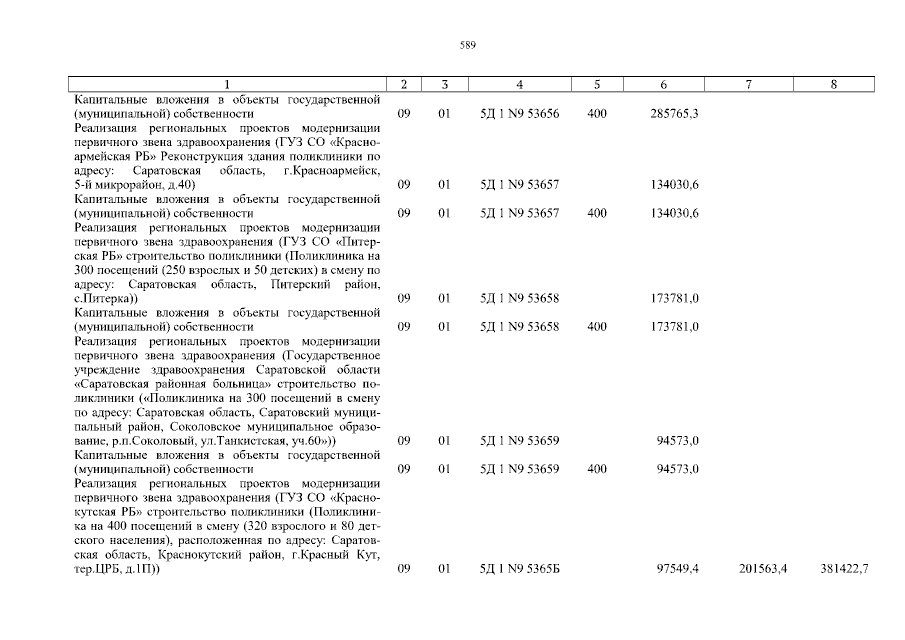 589

| 1 | 2 | 3 | 4 | 5 | 6 | 7 | 8 |
|---|---|---|---|---|---|---|---|
| Капитальные вложения в объекты государственной (муниципальной) собственности | 09 | 01 | 5Д 1 N9 53656 | 400 | 285765,3 | | |
| Реализация региональных проектов модернизации первичного звена здравоохранения (ГУЗ СО «Красноармейская РБ» Реконструкция здания поликлиники по адресу: Саратовская область, г.Красноармейск, 5-й микрорайон, д.40) | 09 | 01 | 5Д 1 N9 53657 | | 134030,6 | | |
| Капитальные вложения в объекты государственной (муниципальной) собственности | 09 | 01 | 5Д 1 N9 53657 | 400 | 134030,6 | | |
| Реализация региональных проектов модернизации первичного звена здравоохранения (ГУЗ СО «Питерская РБ» строительство поликлиники (Поликлиника на 300 посещений (250 взрослых и 50 детских) в смену по адресу: Саратовская область, Питерский район, с.Питерка)) | 09 | 01 | 5Д 1 N9 53658 | | 173781,0 | | |
| Капитальные вложения в объекты государственной (муниципальной) собственности | 09 | 01 | 5Д 1 N9 53658 | 400 | 173781,0 | | |
| Реализация региональных проектов модернизации первичного звена здравоохранения (Государственное учреждение здравоохранения Саратовской области «Саратовская районная больница» строительство поликлиники («Поликлиника на 300 посещений в смену по адресу: Саратовская область, Саратовский муниципальный район, Соколовское муниципальное образование, р.п.Соколовый, ул.Танкистская, уч.60»)) | 09 | 01 | 5Д 1 N9 53659 | | 94573,0 | | |
| Капитальные вложения в объекты государственной (муниципальной) собственности | 09 | 01 | 5Д 1 N9 53659 | 400 | 94573,0 | | |
| Реализация региональных проектов модернизации первичного звена здравоохранения (ГУЗ СО «Краснокутская РБ» строительство поликлиники (Поликлиника на 400 посещений в смену (320 взрослого и 80 детского населения), расположенная по адресу: Саратовская область, Краснокутский район, г.Красный Кут, тер.ЦРБ, д.1П)) | 09 | 01 | 5Д 1 N9 5365Б | | 97549,4 | 201563,4 | 381422,7 |